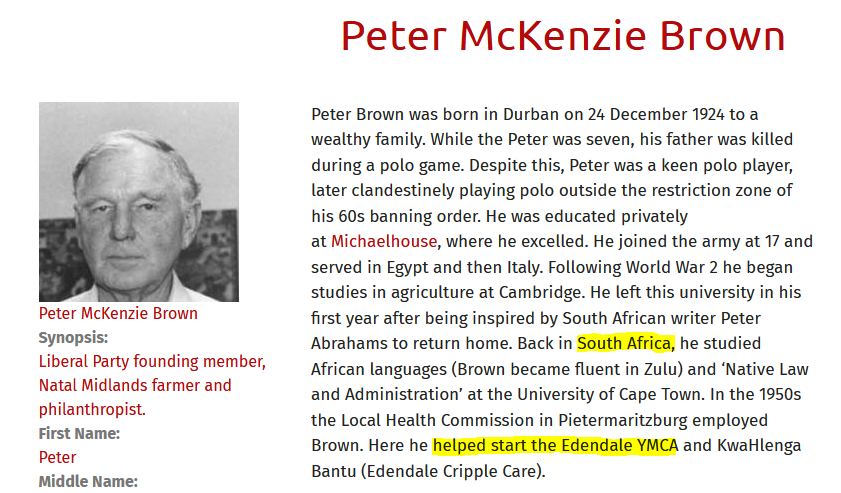 Peter McKenzie Brown

Peter McKenzie Brown
Synopsis:
Liberal Party founding member, Natal Midlands farmer and philanthropist.
First Name:
Peter
Middle Name:

Peter Brown was born in Durban on 24 December 1924 to a wealthy family. While the Peter was seven, his father was killed during a polo game. Despite this, Peter was a keen polo player, later clandestinely playing polo outside the restriction zone of his 60s banning order. He was educated privately at Michaelhouse, where he excelled. He joined the army at 17 and served in Egypt and then Italy. Following World War 2 he began studies in agriculture at Cambridge. He left this university in his first year after being inspired by South African writer Peter Abrahams to return home. Back in South Africa, he studied African languages (Brown became fluent in Zulu) and 'Native Law and Administration' at the University of Cape Town. In the 1950s the Local Health Commission in Pietermaritzburg employed Brown. Here he helped start the Edendale YMCA and KwaHlenga Bantu (Edendale Cripple Care).